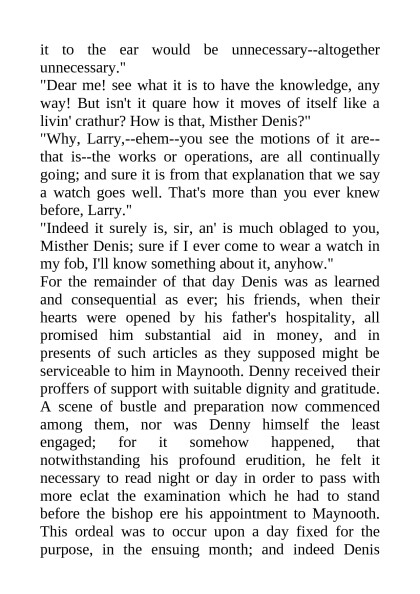 it to the ear would be unnecessary--altogether unnecessary."
"Dear me! see what it is to have the knowledge, any way! But isn't it quare how it moves of itself like a livin' crathur? How is that, Misther Denis?"
"Why, Larry,--ehem--you see the motions of it are--that is--the works or operations, are all continually going; and sure it is from that explanation that we say a watch goes well. That's more than you ever knew before, Larry."
"Indeed it surely is, sir, an' is much oblaged to you, Misther Denis; sure if I ever come to wear a watch in my fob, I'll know something about it, anyhow."
For the remainder of that day Denis was as learned and consequential as ever; his friends, when their hearts were opened by his father's hospitality, all promised him substantial aid in money, and in presents of such articles as they supposed might be serviceable to him in Maynooth. Denny received their proffers of support with suitable dignity and gratitude. A scene of bustle and preparation now commenced among them, nor was Denny himself the least engaged; for it somehow happened, that notwithstanding his profound erudition, he felt it necessary to read night or day in order to pass with more eclat the examination which he had to stand before the bishop ere his appointment to Maynooth. This ordeal was to occur upon a day fixed for the purpose, in the ensuing month; and indeed Denis